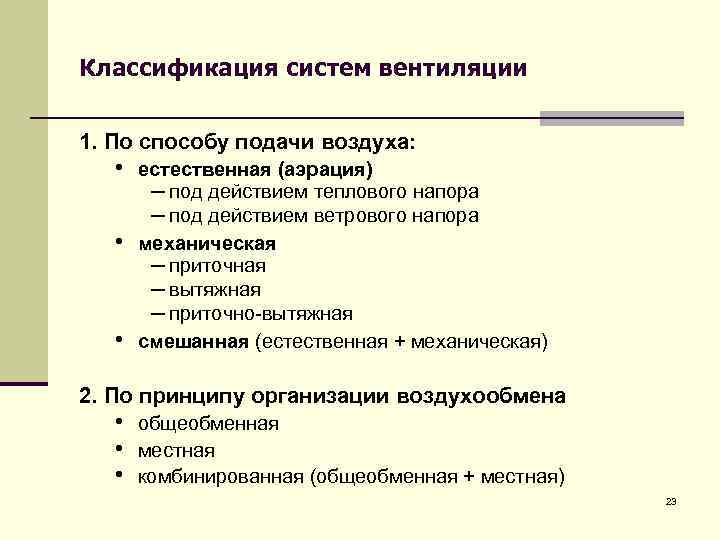 Классификация систем вентиляции

1. По способу подачи воздуха:
• естественная (аэрация)
– под действием теплового напора
– под действием ветрового напора
• механическая
– приточная
– вытяжная
– приточно-вытяжная
• смешанная (естественная + механическая)

2. По принципу организации воздухообмена
• общеобменная
• местная
• комбинированная (общеобменная + местная)

23